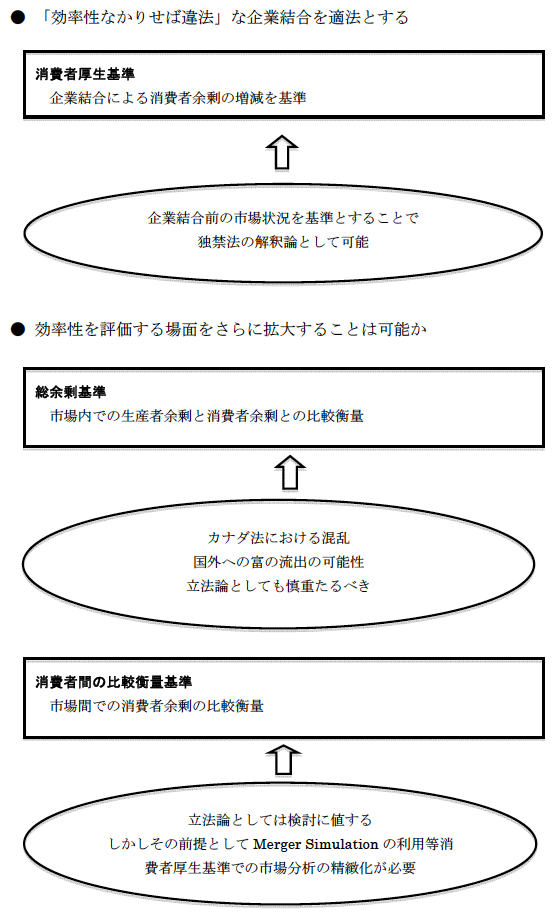 ● 「効率性なかりせば違法」な企業結合を適法とする

消費者厚生基準
企業結合による消費者余剰の増減を基準

企業結合前の市場状況を基準とすることで
独禁法の解釈論として可能

● 効率性を評価する場面をさらに拡大することは可能か

総余剰基準
市場内での生産者余剰と消費者余剰との比較衡量

カナダ法における混乱
国外への富の流出の可能性
立法論としても慎重たるべき

消費者間の比較衡量基準
市場間での消費者余剰の比較衡量

立法論としては検討に値する
しかしその前提として Merger Simulation の利用等消費者厚生基準での市場分析の精緻化が必要